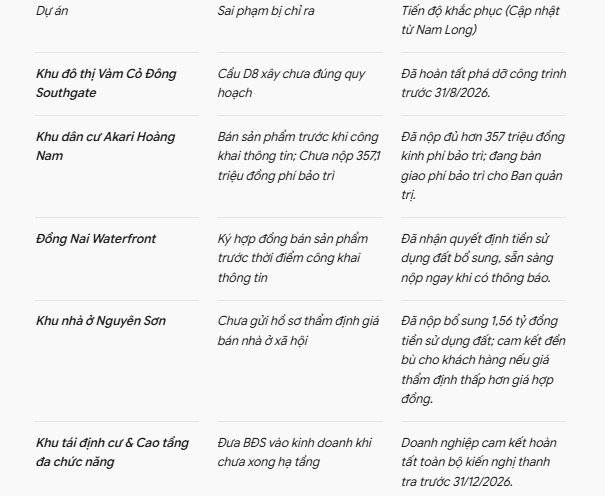 | Dự án | Sai phạm bị chỉ ra | Tiến độ khắc phục (Cập nhật từ Nam Long) |
|---|---|---|
| Khu đô thị Vàm Cỏ Đông Southgate | Cầu D8 xây chưa đúng quy hoạch | Đã hoàn tất phá dỡ công trình trước 31/8/2026. |
| Khu dân cư Akari Hoàng Nam | Bán sản phẩm trước khi công khai thông tin; Chưa nộp 357,1 triệu đồng phí bảo trì | Đã nộp đủ hơn 357 triệu đồng kinh phí bảo trì; đang bàn giao phí bảo trì cho Ban quản trị. |
| Đồng Nai Waterfront | Ký hợp đồng bán sản phẩm trước thời điểm công khai thông tin | Đã nhận quyết định tiền sử dụng đất bổ sung, sẵn sàng nộp ngay khi có thông báo. |
| Khu nhà ở Nguyên Sơn | Chưa gửi hồ sơ thẩm định giá bán nhà ở xã hội | Đã nộp bổ sung 1,56 tỷ đồng tiền sử dụng đất; cam kết đền bù cho khách hàng nếu giá thẩm định thấp hơn giá hợp đồng. |
| Khu tái định cư & Cao tầng đa chức năng | Đưa BĐS vào kinh doanh khi chưa xong hạ tầng | Doanh nghiệp cam kết hoàn tất toàn bộ kiến nghị thanh tra trước 31/12/2026. |